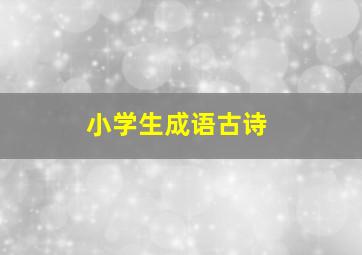 小学生成语古诗